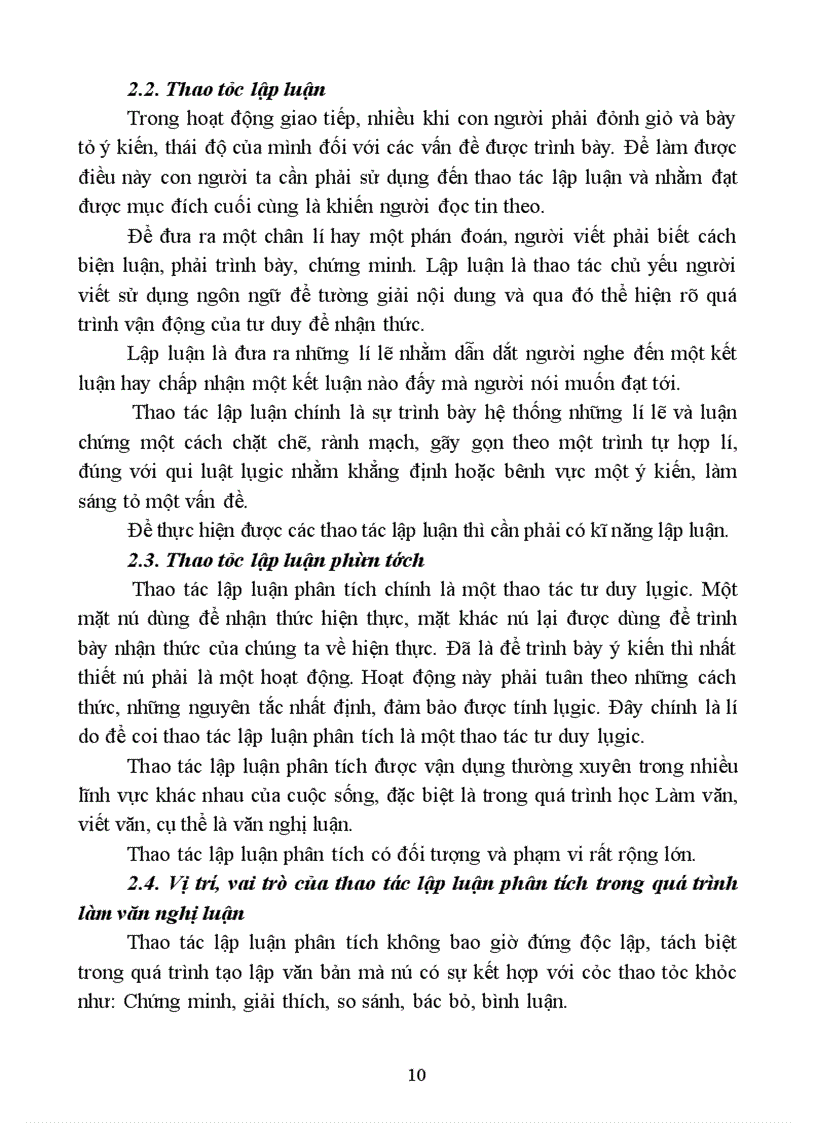 2.2. Thao tỏc lập luận

Trong hoạt động giao tiếp, nhiều khi con người phải đỏnh giỏ và bày tỏ ý kiến, thái độ của mình đối với các vấn đề được trình bày. Để làm được điều này con người ta cần phải sử dụng đến thao tác lập luận và nhằm đạt được mục đích cuối cùng là khiến người đọc tin theo.

Để đưa ra một chân lí hay một phán đoán, người viết phải biết cách biện luận, phải trình bày, chứng minh. Lập luận là thao tác chủ yếu người viết sử dụng ngôn ngữ để tường giải nội dung và qua đó thể hiện rõ quá trình vận động của tư duy để nhận thức.

Lập luận là đưa ra những lí lẽ nhằm dẫn dắt người nghe đến một kết luận hay chấp nhận một kết luận nào đấy mà người nói muốn đạt tới.

Thao tác lập luận chính là sự trình bày hệ thống những lí lẽ và luận chứng một cách chặt chẽ, rành mạch, gãy gọn theo một trình tự hợp lí, đúng với qui luật lụgic nhằm khẳng định hoặc bênh vực một ý kiến, làm sáng tỏ một vấn đề.

Để thực hiện được các thao tác lập luận thì cần phải có kĩ năng lập luận.

2.3. Thao tỏc lập luận phừn tớch

Thao tác lập luận phân tích chính là một thao tác tư duy lụgic. Một mặt nú dùng để nhận thức hiện thực, mặt khác nú lại được dùng để trình bày nhận thức của chúng ta về hiện thực. Đã là để trình bày ý kiến thì nhất thiết nú phải là một hoạt động. Hoạt động này phải tuân theo những cách thức, những nguyên tắc nhất định, đảm bảo được tính lụgic. Đây chính là lí do để coi thao tác lập luận phân tích là một thao tác tư duy lụgic.

Thao tác lập luận phân tích được vận dụng thường xuyên trong nhiều lĩnh vực khác nhau của cuộc sống, đặc biệt là trong quá trình học Làm văn, viết văn, cụ thể là văn nghị luận.

Thao tác lập luận phân tích có đối tượng và phạm vi rất rộng lớn.

2.4. Vị trí, vai trò của thao tác lập luận phân tích trong quá trình làm văn nghị luận

Thao tác lập luận phân tích không bao giờ đứng độc lập, tách biệt trong quá trình tạo lập văn bản mà nú có sự kết hợp với cỏc thao tỏc khỏc như: Chứng minh, giải thích, so sánh, bác bỏ, bình luận.

10